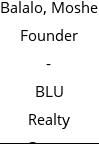 Balalo, Moshe
Founder
-
BLU
Realty